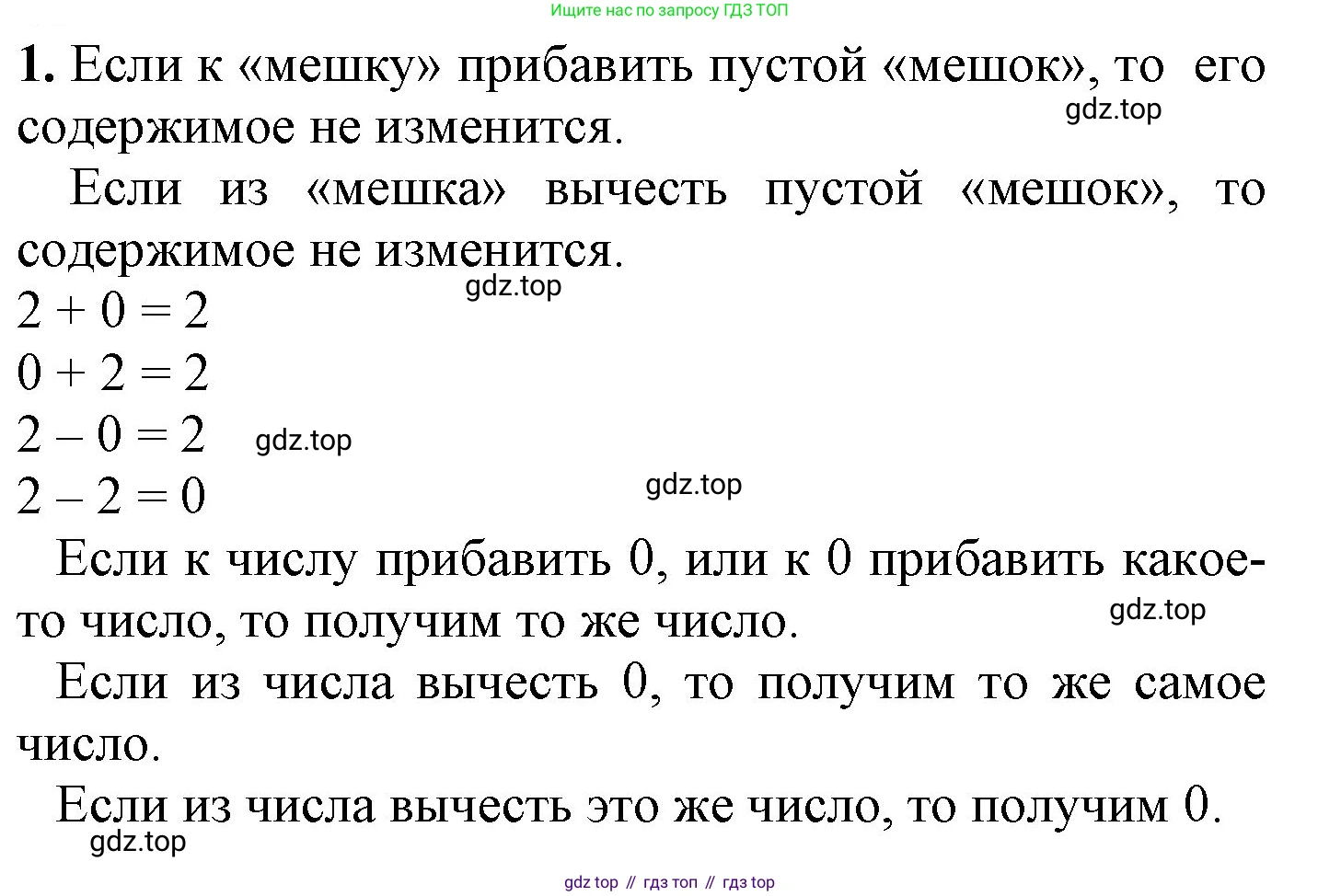 Ищите нас по запросу ГДЗ ТОП

1. Если к «мешку» прибавить пустой «мешок», то его содержимое не изменится.

gdz.top

Если из «мешка» вычесть пустой «мешок», то содержимое не изменится.

gdz.top

$2 + 0 = 2$

$0 + 2 = 2$

$2 - 0 = 2$

gdz.top

$2 - 2 = 0$

gdz.top

Если к числу прибавить 0, или к 0 прибавить какое-то число, то получим то же число.

gdz.top

Если из числа вычесть 0, то получим то же самое число.

Если из числа вычесть это же число, то получим 0.

gdz.top

gdz top // гдз топ // гдз top